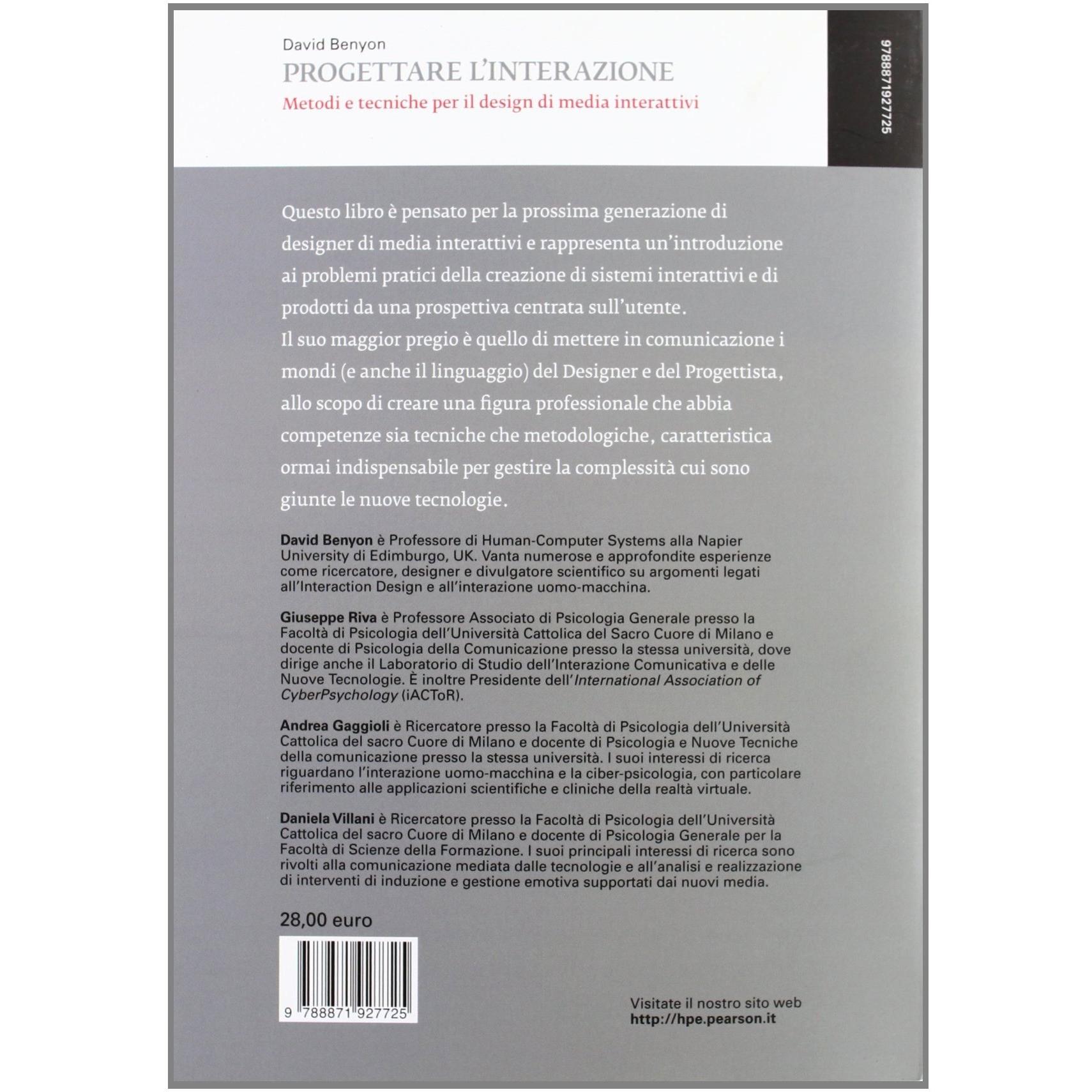 David Benyon
PROGETTARE L'INTERAZIONE
Metodi e tecniche per il design di media interattivi

9788871927725

Questo libro è pensato per la prossima generazione di designer di media interattivi e rappresenta un'introduzione ai problemi pratici della creazione di sistemi interattivi e di prodotti da una prospettiva centrata sull'utente.
Il suo maggior pregio è quello di mettere in comunicazione i mondi (e anche il linguaggio) del Designer e del Progettista, allo scopo di creare una figura professionale che abbia competenze sia tecniche che metodologiche, caratteristica ormai indispensabile per gestire la complessità cui sono giunte le nuove tecnologie.

David Benyon è Professore di Human-Computer Systems alla Napier University di Edimburgo, UK. Vanta numerose e approfondite esperienze come ricercatore, designer e divulgatore scientifico su argomenti legati all'Interaction Design e all'interazione uomo-macchina.

Giuseppe Riva è Professore Associato di Psicologia Generale presso la Facoltà di Psicologia dell'Università Cattolica del Sacro Cuore di Milano e docente di Psicologia della Comunicazione presso la stessa università, dove dirige anche il Laboratorio di Studio dell'Interazione Comunicativa e delle Nuove Tecnologie. È inoltre Presidente dell'International Association of CyberPsychology (iACToR).

Andrea Gaggioli è Ricercatore presso la Facoltà di Psicologia dell'Università Cattolica del sacro Cuore di Milano e docente di Psicologia e Nuove Tecniche della comunicazione presso la stessa università. I suoi interessi di ricerca riguardano l'interazione uomo-macchina e la ciber-psicologia, con particolare riferimento alle applicazioni scientifiche e cliniche della realtà virtuale.

Daniela Villani è Ricercatore presso la Facoltà di Psicologia dell'Università Cattolica del sacro Cuore di Milano e docente di Psicologia Generale per la Facoltà di Scienze della Formazione. I suoi principali interessi di ricerca sono rivolti alla comunicazione mediata dalle tecnologie e all'analisi e realizzazione di interventi di induzione e gestione emotiva supportati dai nuovi media.

28,00 euro

9 788871 927725

Visitate il nostro sito web
http://hpe.pearson.it